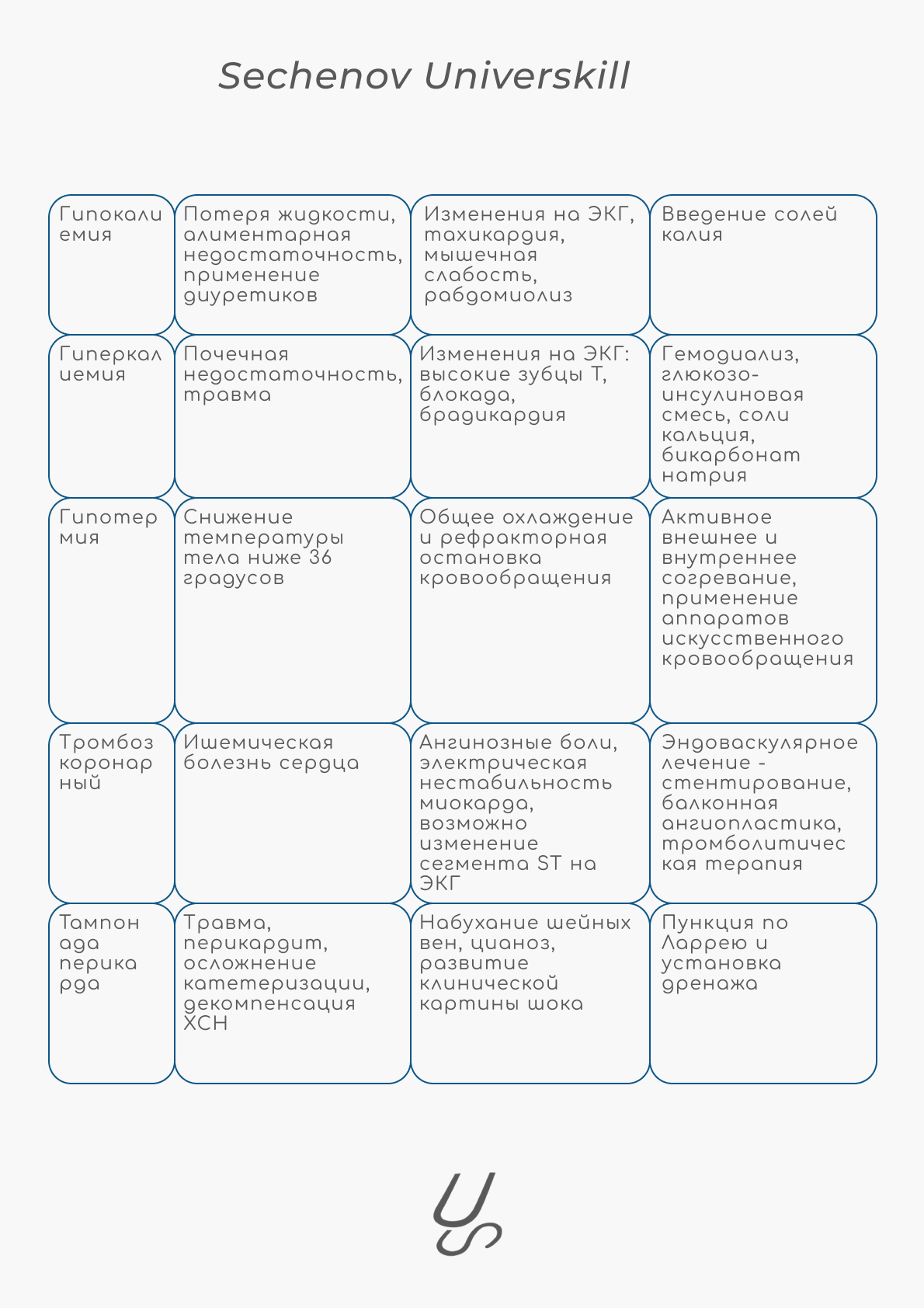 Sechenov Universkill

| | | | |
|---|---|---|---|
| Гипокалиемия | Потеря жидкости, алиментарная недостаточность, применение диуретиков | Изменения на ЭКГ, тахикардия, мышечная слабость, рабдомиолиз | Введение солей калия |
| Гиперкалиемия | Почечная недостаточность, травма | Изменения на ЭКГ: высокие зубцы Т, блокада, брадикардия | Гемодиализ, глюкозо-инсулиновая смесь, соли кальция, бикарбонат натрия |
| Гипотермия | Снижение температуры тела ниже 36 градусов | Общее охлаждение и рефракторная остановка кровообращения | Активное внешнее и внутреннее согревание, применение аппаратов искусственного кровообращения |
| Тромбоз коронарный | Ишемическая болезнь сердца | Ангинозные боли, электрическая нестабильность миокарда, возможно изменение сегмента ST на ЭКГ | Эндоваскулярное лечение - стентирование, балконная ангиопластика, тромболитическая терапия |
| Тампонада перикарда | Травма, перикардит, осложнение катетеризации, декомпенсация ХСН | Набухание шейных вен, цианоз, развитие клинической картины шока | Пункция по Ларрею и установка дренажа |

US